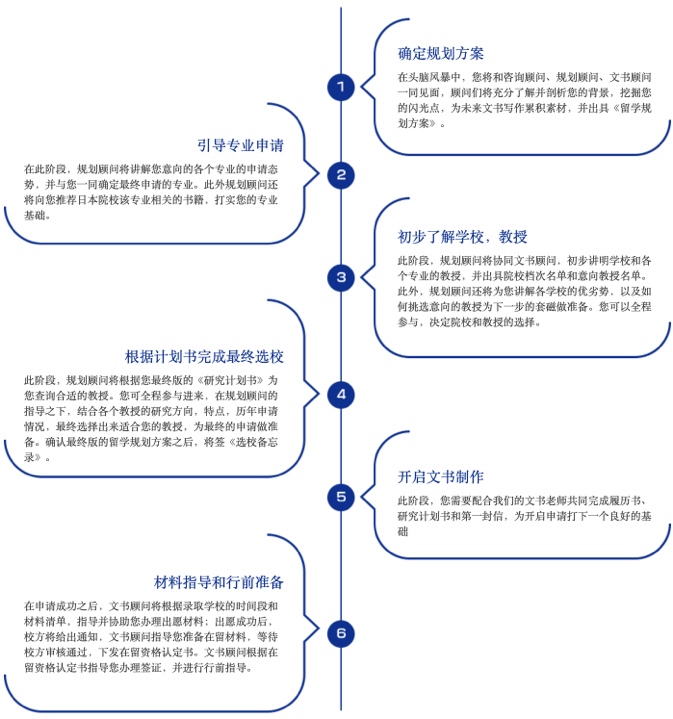 1

确定规划方案

在头脑风暴中，您将和咨询顾问、规划顾问、文书顾问一同见面，顾问们将充分了解并剖析您的背景，挖掘您的闪光点，为未来文书写作累积素材，并出具《留学规划方案》。

2

引导专业申请

在此阶段，规划顾问将讲解您意向的各个专业的申请态势，并与您一同确定最终申请的专业。此外规划顾问还将向您推荐日本院校该专业相关的书籍，打实您的专业基础。

3

初步了解学校，教授

此阶段，规划顾问将协同文书顾问，初步讲明学校和各个专业的教授，并出具院校档次名单和意向教授名单。此外，规划顾问还将为您讲解各学校的优劣势，以及如何挑选意向的教授为下一步的套磁做准备。您可以全程参与，决定院校和教授的选择。

4

根据计划书完成最终选校

此阶段，规划顾问将根据您最终版的《研究计划书》为您查询合适的教授。您可全程参与进来，在规划顾问的指导之下，结合各个教授的研究方向，特点，历年申请情况，最终选择出来适合您的教授，为最终的申请做准备。确认最终版的留学规划方案之后，将签《选校备忘录》。

5

开启文书制作

此阶段，您需要配合我们的文书老师共同完成履历书、研究计划书和第一封信，为开启申请打下一个良好的基础

6

材料指导和行前准备

在申请成功之后，文书顾问将根据录取学校的时间段和材料清单，指导并协助您办理出愿材料；出愿成功后，校方将给出通知，文书顾问指导您准备在留材料，等待校方审核通过，下发在留资格认定书。文书顾问根据在留资格认定书指导您办理签证，并进行行前指导。